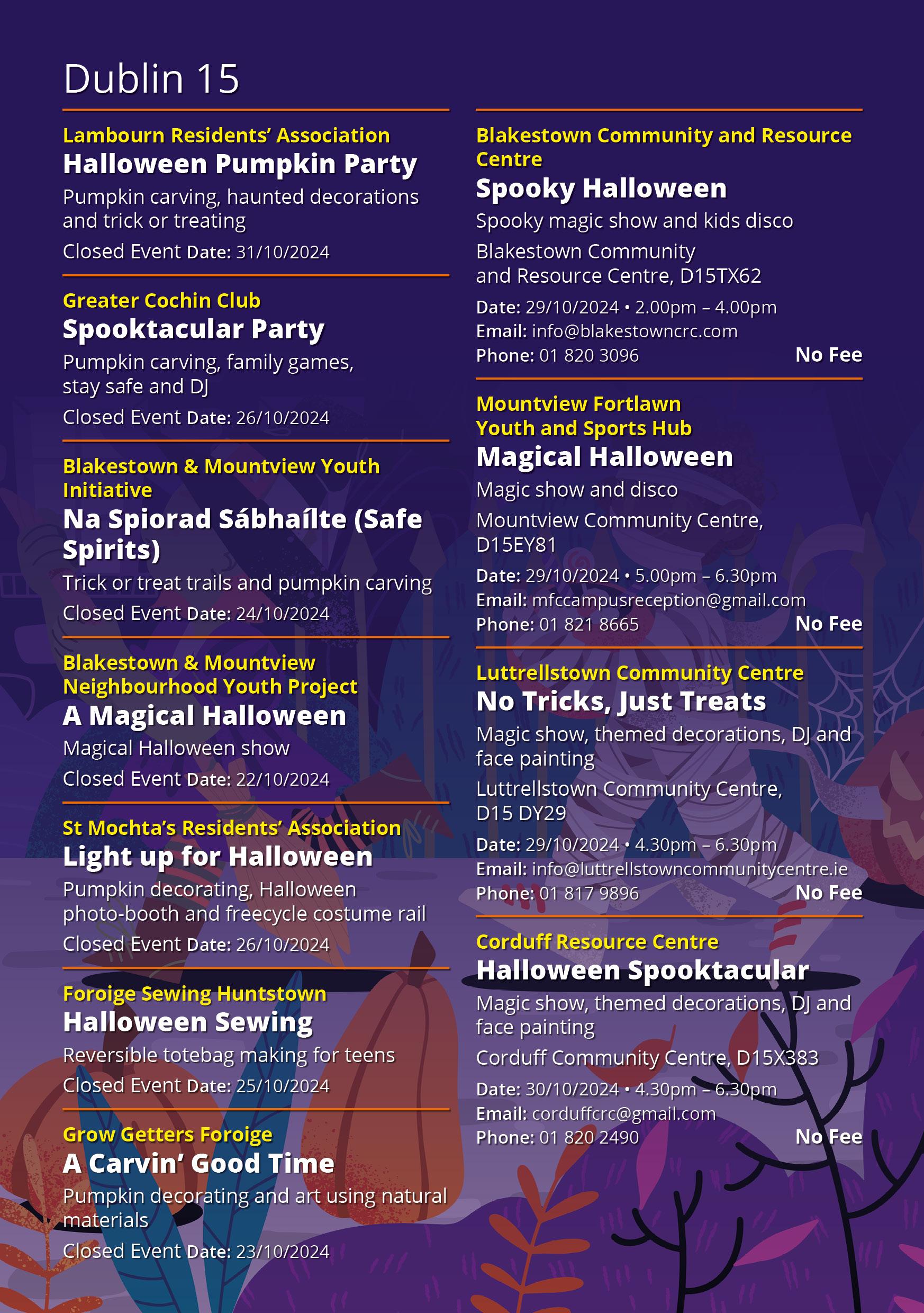 Dublin 15

Lambourn Residents' Association
Halloween Pumpkin Party
Pumpkin carving, haunted decorations and trick or treating
Closed Event Date: 31/10/2024

Greater Cochin Club
Spooktacular Party
Pumpkin carving, family games, stay safe and DJ
Closed Event Date: 26/10/2024

Blakestown & Mountview Youth Initiative
Na Spiorad Sábhaílte (Safe Spirits)
Trick or treat trails and pumpkin carving
Closed Event Date: 24/10/2024

Blakestown & Mountview Neighbourhood Youth Project
A Magical Halloween
Magical Halloween show
Closed Event Date: 22/10/2024

St Mochta's Residents' Association
Light up for Halloween
Pumpkin decorating, Halloween photo-booth and freecycle costume rail
Closed Event Date: 26/10/2024

Foroige Sewing Huntstown
Halloween Sewing
Reversible totebag making for teens
Closed Event Date: 25/10/2024

Grow Getters Foroige
A Carvin' Good Time
Pumpkin decorating and art using natural materials
Closed Event Date: 23/10/2024

Blakestown Community and Resource Centre
Spooky Halloween
Spooky magic show and kids disco
Blakestown Community and Resource Centre, D15TX62
Date: 29/10/2024 • 2.00pm – 4.00pm
Email: info@blakestowncrc.com
Phone: 01 820 3096
No Fee

Mountview Fortlawn Youth and Sports Hub
Magical Halloween
Magic show and disco
Mountview Community Centre, D15EY81
Date: 29/10/2024 • 5.00pm – 6.30pm
Email: mfccampusreception@gmail.com
Phone: 01 821 8665
No Fee

Luttrellstown Community Centre
No Tricks, Just Treats
Magic show, themed decorations, DJ and face painting
Luttrellstown Community Centre, D15 DY29
Date: 29/10/2024 • 4.30pm – 6.30pm
Email: info@luttrellstowncommunitycentre.ie
Phone: 01 817 9896
No Fee

Corduff Resource Centre
Halloween Spooktacular
Magic show, themed decorations, DJ and face painting
Corduff Community Centre, D15X383
Date: 30/10/2024 • 4.30pm – 6.30pm
Email: corduffcrc@gmail.com
Phone: 01 820 2490
No Fee